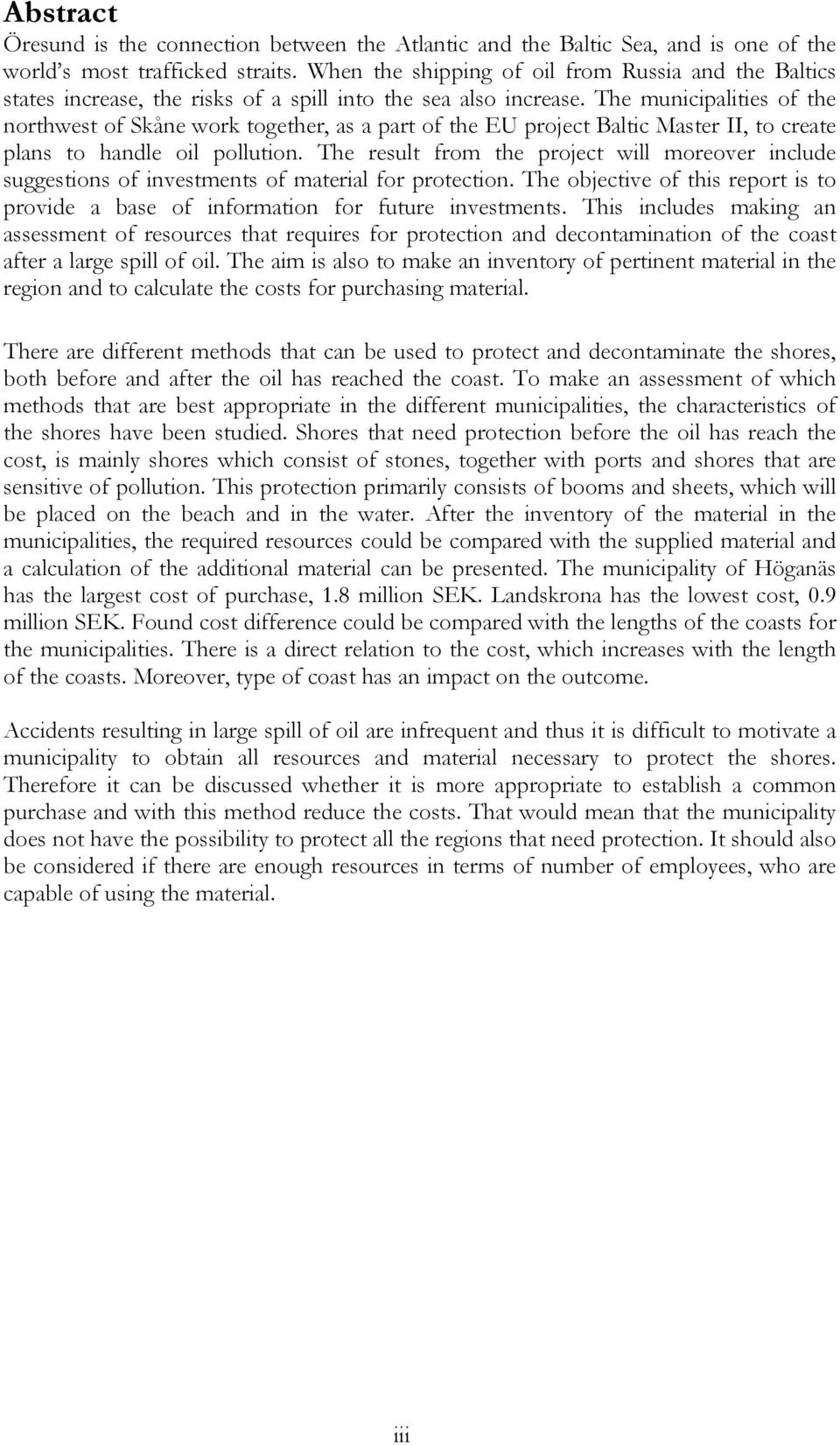 Abstract

Öresund is the connection between the Atlantic and the Baltic Sea, and is one of the world's most trafficked straits. When the shipping of oil from Russia and the Baltics states increase, the risks of a spill into the sea also increase. The municipalities of the northwest of Skåne work together, as a part of the EU project Baltic Master II, to create plans to handle oil pollution. The result from the project will moreover include suggestions of investments of material for protection. The objective of this report is to provide a base of information for future investments. This includes making an assessment of resources that requires for protection and decontamination of the coast after a large spill of oil. The aim is also to make an inventory of pertinent material in the region and to calculate the costs for purchasing material.

There are different methods that can be used to protect and decontaminate the shores, both before and after the oil has reached the coast. To make an assessment of which methods that are best appropriate in the different municipalities, the characteristics of the shores have been studied. Shores that need protection before the oil has reach the cost, is mainly shores which consist of stones, together with ports and shores that are sensitive of pollution. This protection primarily consists of booms and sheets, which will be placed on the beach and in the water. After the inventory of the material in the municipalities, the required resources could be compared with the supplied material and a calculation of the additional material can be presented. The municipality of Höganäs has the largest cost of purchase, 1.8 million SEK. Landskrona has the lowest cost, 0.9 million SEK. Found cost difference could be compared with the lengths of the coasts for the municipalities. There is a direct relation to the cost, which increases with the length of the coasts. Moreover, type of coast has an impact on the outcome.

Accidents resulting in large spill of oil are infrequent and thus it is difficult to motivate a municipality to obtain all resources and material necessary to protect the shores. Therefore it can be discussed whether it is more appropriate to establish a common purchase and with this method reduce the costs. That would mean that the municipality does not have the possibility to protect all the regions that need protection. It should also be considered if there are enough resources in terms of number of employees, who are capable of using the material.

iii